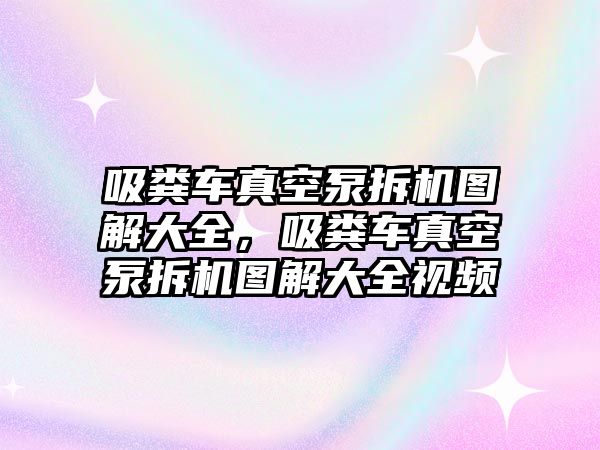 吸粪车真空泵拆机图解大全，吸粪车真空泵拆机图解大全视频